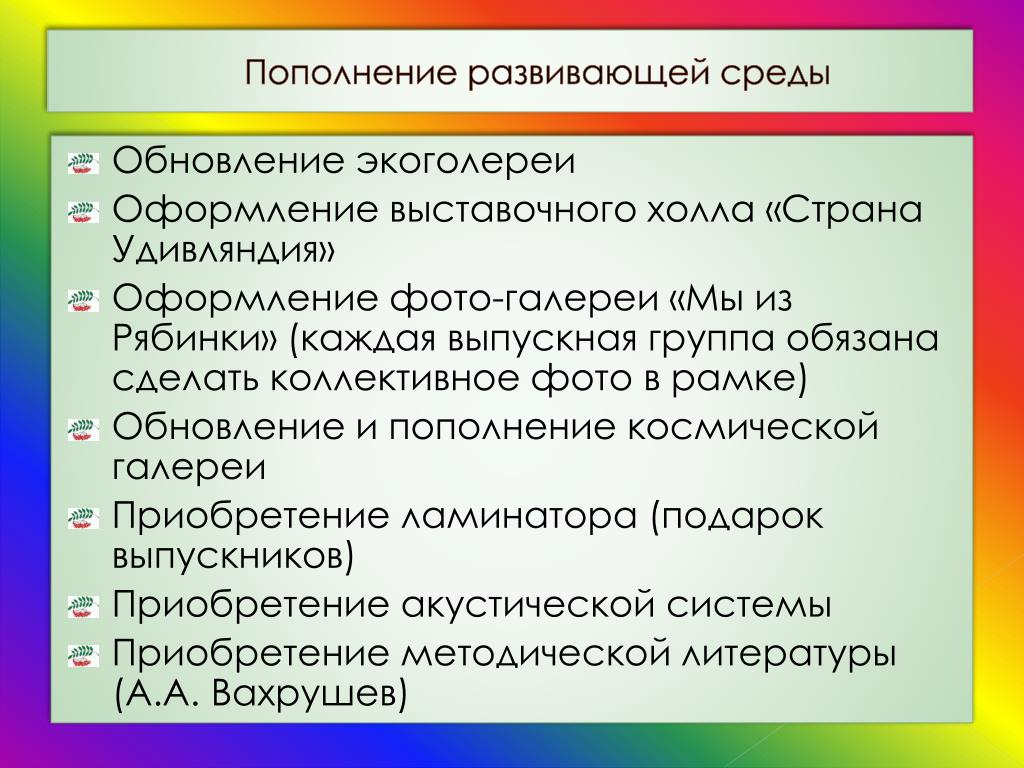 Пополнение развивающей среды

Обновление экоголереи
Оформление выставочного холла «Страна Удивляндия»
Оформление фото-галереи «Мы из Рябинки» (каждая выпускная группа обязана сделать коллективное фото в рамке)
Обновление и пополнение космической галереи
Приобретение ламинатора (подарок выпускников)
Приобретение акустической системы
Приобретение методической литературы (А.А. Вахрушев)